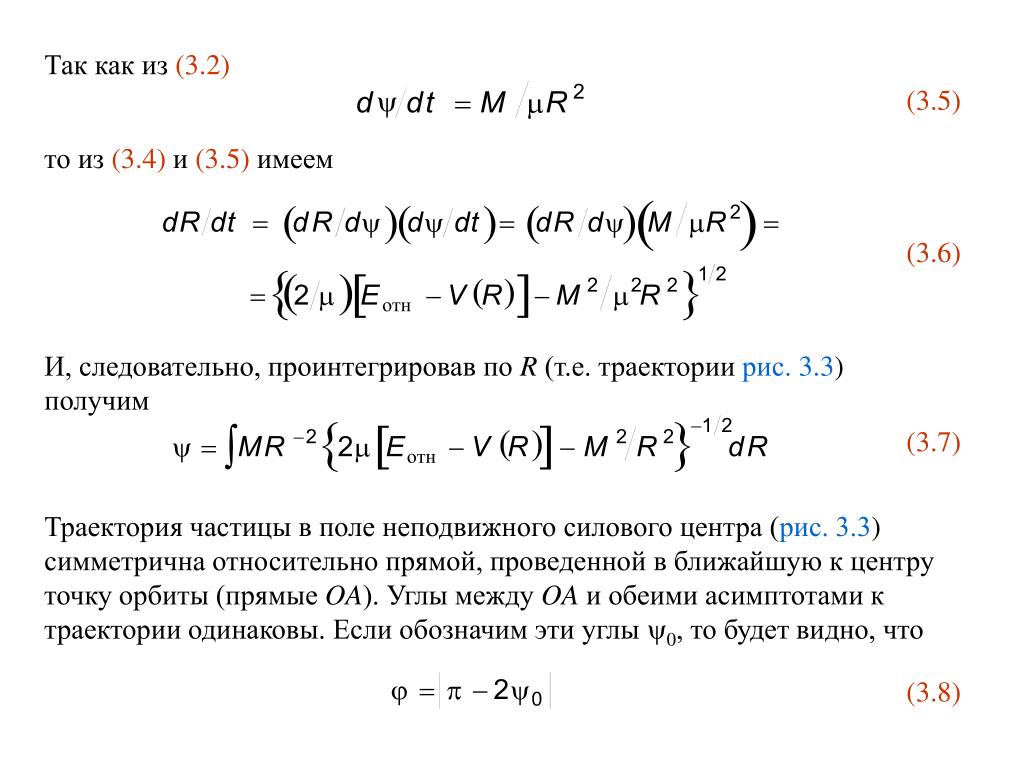 Так как из (3.2)

$d\psi/dt = M/\mu R^2$ (3.5)

то из (3.4) и (3.5) имеем

$dR/dt = (dR/d\psi)(d\psi/dt) = (dR/d\psi)(M/\mu R^2) =$
$= \{(2/\mu)[E_{отн} - V(R)] - M^2/\mu^2 R^2\}^{1/2}$ (3.6)

И, следовательно, проинтегрировав по $R$ (т.е. траектории рис. 3.3) получим

$\psi = \int MR^{-2}\{2\mu[E_{отн} - V(R)] - M^2/R^2\}^{-1/2}dR$ (3.7)

Траектория частицы в поле неподвижного силового центра (рис. 3.3) симметрична относительно прямой, проведенной в ближайшую к центру точку орбиты (прямые $OA$). Углы между $OA$ и обеими асимптотами к траектории одинаковы. Если обозначим эти углы $\psi_0$, то будет видно, что

$\varphi = |\pi - 2\psi_0|$ (3.8)